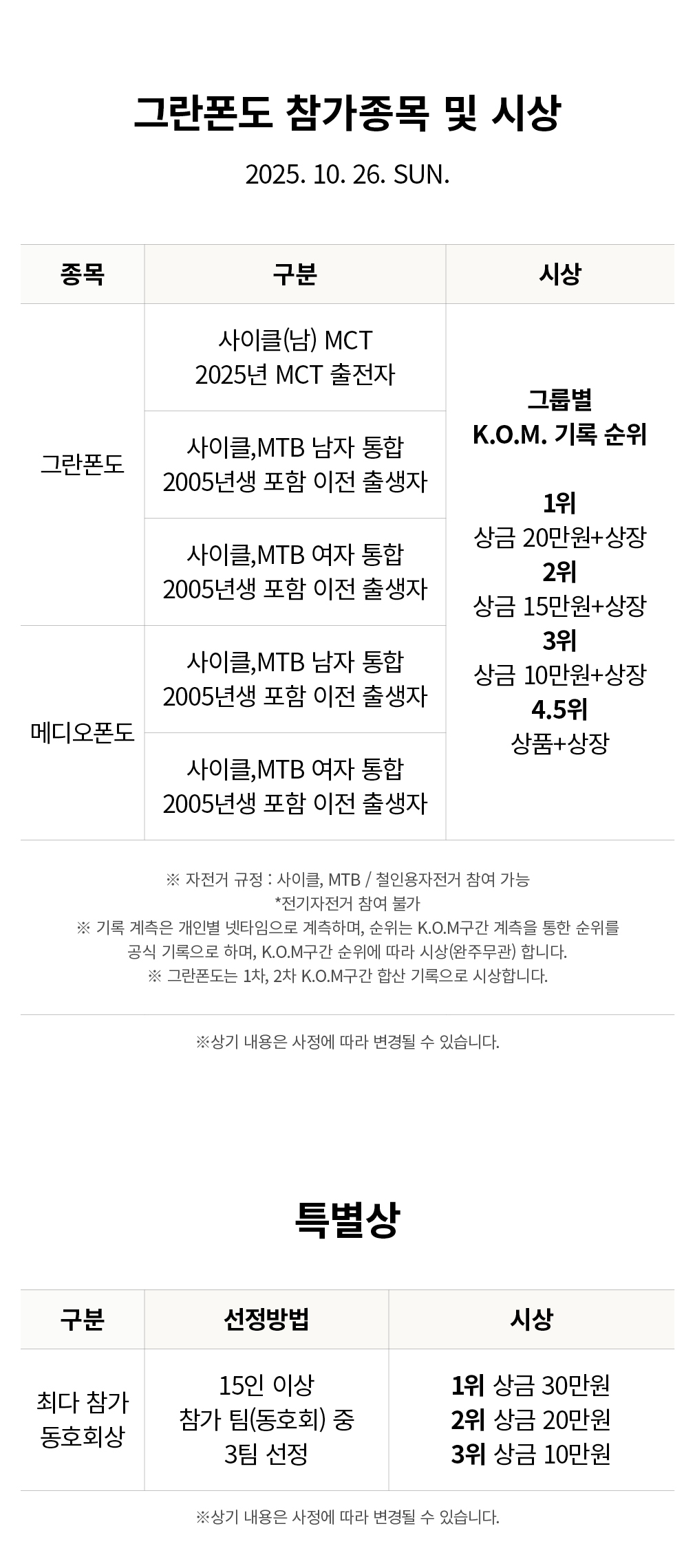 그란폰도 참가종목 및 시상

2025. 10. 26. SUN.

| 종목 | 구분 | 시상 |
|---|---|---|
| 그란폰도 | 사이클(남) MCT 2025년 MCT 출전자 | 그룹별 K.O.M. 기록 순위 1위 상금 20만원+상장 2위 상금 15만원+상장 3위 상금 10만원+상장 4.5위 상품+상장 |
|  | 사이클,MTB 남자 통합 2005년생 포함 이전 출생자 |  |
|  | 사이클,MTB 여자 통합 2005년생 포함 이전 출생자 |  |
| 메디오폰도 | 사이클,MTB 남자 통합 2005년생 포함 이전 출생자 |  |
|  | 사이클,MTB 여자 통합 2005년생 포함 이전 출생자 |  |

※ 자전거 규정 : 사이클, MTB / 철인용자전거 참여 가능
*전기자전거 참여 불가
※ 기록 계측은 개인별 넷타임으로 계측하며, 순위는 K.O.M구간 계측을 통한 순위를 공식 기록으로 하며, K.O.M구간 순위에 따라 시상(완주무관) 합니다.
※ 그란폰도는 1차, 2차 K.O.M구간 합산 기록으로 시상합니다.

※상기 내용은 사정에 따라 변경될 수 있습니다.

특별상

| 구분 | 선정방법 | 시상 |
|---|---|---|
| 최다 참가 동호회상 | 15인 이상 참가 팀(동호회) 중 3팀 선정 | 1위 상금 30만원 2위 상금 20만원 3위 상금 10만원 |

※상기 내용은 사정에 따라 변경될 수 있습니다.